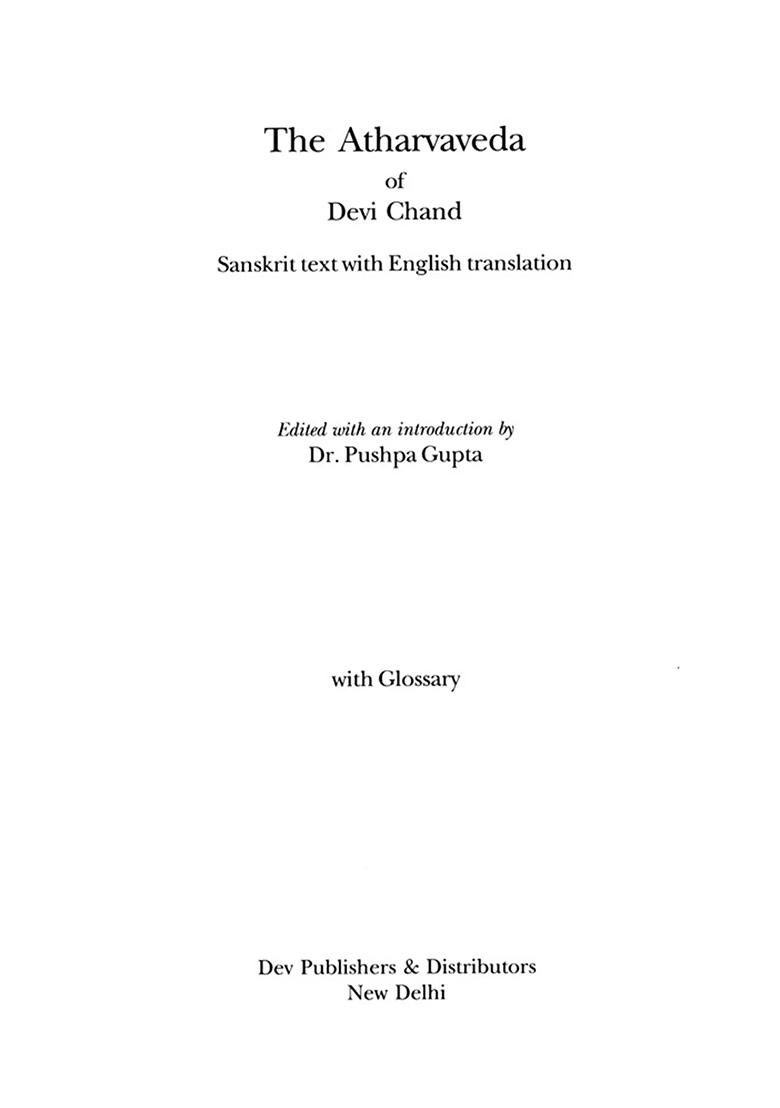 The Atharvaveda
of
Devi Chand

Sanskrit text with English translation

Edited with an introduction by
Dr. Pushpa Gupta

with Glossary

Dev Publishers & Distributors
New Delhi